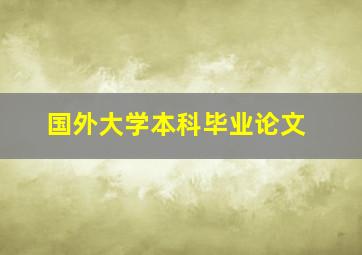 国外大学本科毕业论文